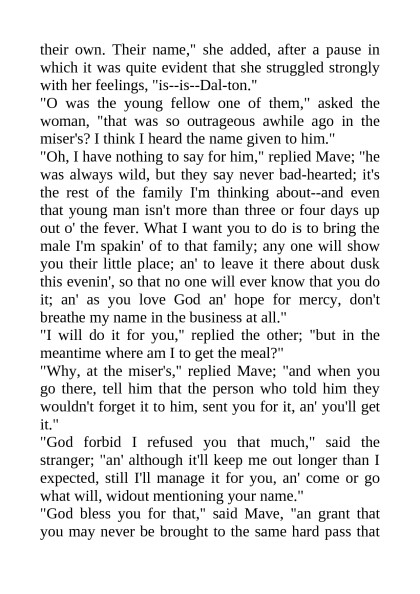 their own. Their name," she added, after a pause in which it was quite evident that she struggled strongly with her feelings, "is--is--Dal-ton."

"O was the young fellow one of them," asked the woman, "that was so outrageous awhile ago in the miser's? I think I heard the name given to him."

"Oh, I have nothing to say for him," replied Mave; "he was always wild, but they say never bad-hearted; it's the rest of the family I'm thinking about--and even that young man isn't more than three or four days up out o' the fever. What I want you to do is to bring the male I'm spakin' of to that family; any one will show you their little place; an' to leave it there about dusk this evenin', so that no one will ever know that you do it; an' as you love God an' hope for mercy, don't breathe my name in the business at all."

"I will do it for you," replied the other; "but in the meantime where am I to get the meal?"

"Why, at the miser's," replied Mave; "and when you go there, tell him that the person who told him they wouldn't forget it to him, sent you for it, an' you'll get it."

"God forbid I refused you that much," said the stranger; "an' although it'll keep me out longer than I expected, still I'll manage it for you, an' come or go what will, widout mentioning your name."

"God bless you for that," said Mave, "an grant that you may never be brought to the same hard pass that